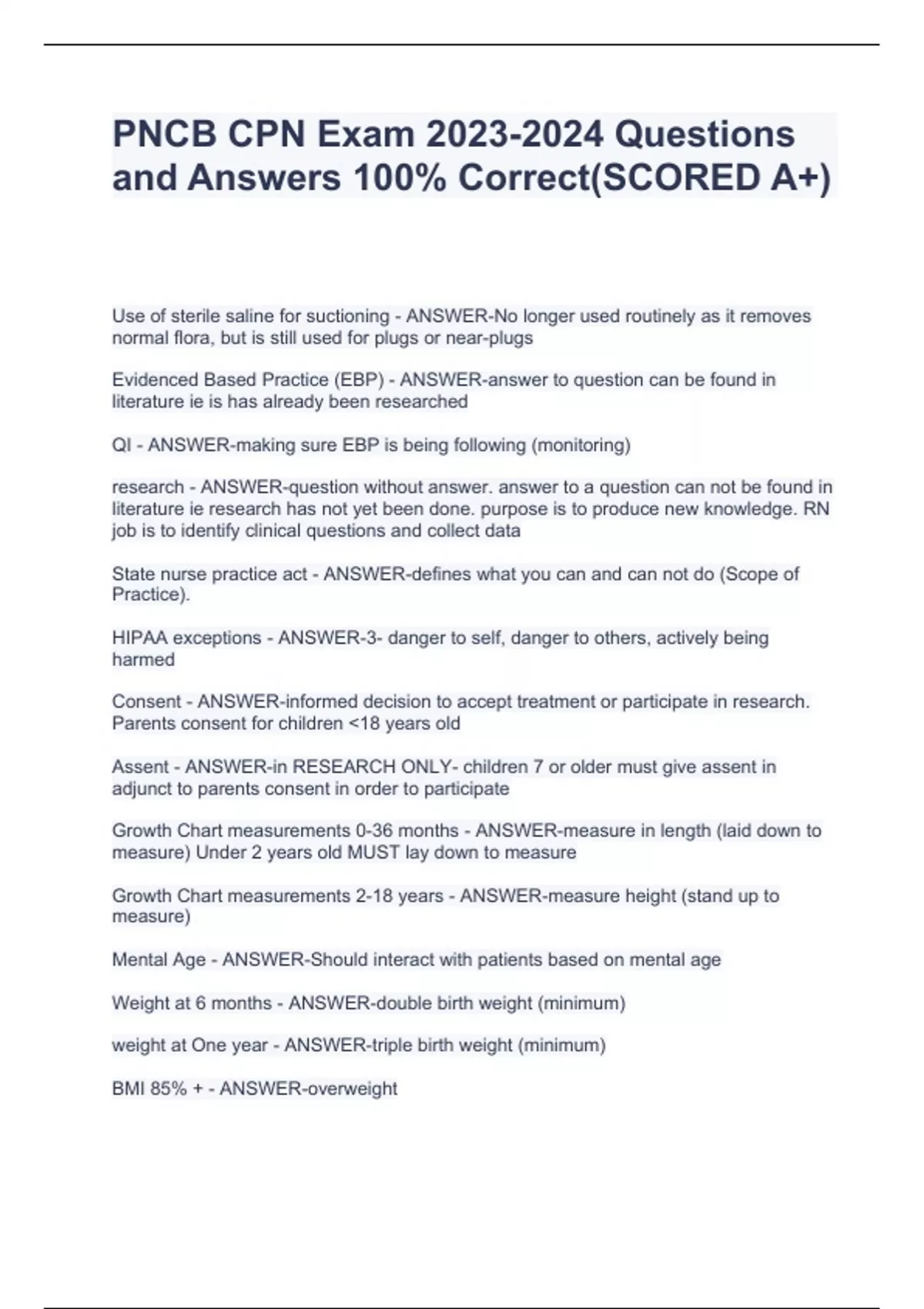 PNCB CPN Exam 2023-2024 Questions and Answers 100% Correct(SCORED A+)

Use of sterile saline for suctioning - ANSWER-No longer used routinely as it removes normal flora, but is still used for plugs or near-plugs

Evidenced Based Practice (EBP) - ANSWER-answer to question can be found in literature ie is has already been researched

QI - ANSWER-making sure EBP is being following (monitoring)

research - ANSWER-question without answer. answer to a question can not be found in literature ie research has not yet been done. purpose is to produce new knowledge. RN job is to identify clinical questions and collect data

State nurse practice act - ANSWER-defines what you can and can not do (Scope of Practice).

HIPAA exceptions - ANSWER-3- danger to self, danger to others, actively being harmed

Consent - ANSWER-informed decision to accept treatment or participate in research. Parents consent for children <18 years old

Assent - ANSWER-in RESEARCH ONLY- children 7 or older must give assent in adjunct to parents consent in order to participate

Growth Chart measurements 0-36 months - ANSWER-measure in length (laid down to measure) Under 2 years old MUST lay down to measure

Growth Chart measurements 2-18 years - ANSWER-measure height (stand up to measure)

Mental Age - ANSWER-Should interact with patients based on mental age

Weight at 6 months - ANSWER-double birth weight (minimum)

weight at One year - ANSWER-triple birth weight (minimum)

BMI 85% + - ANSWER-overweight